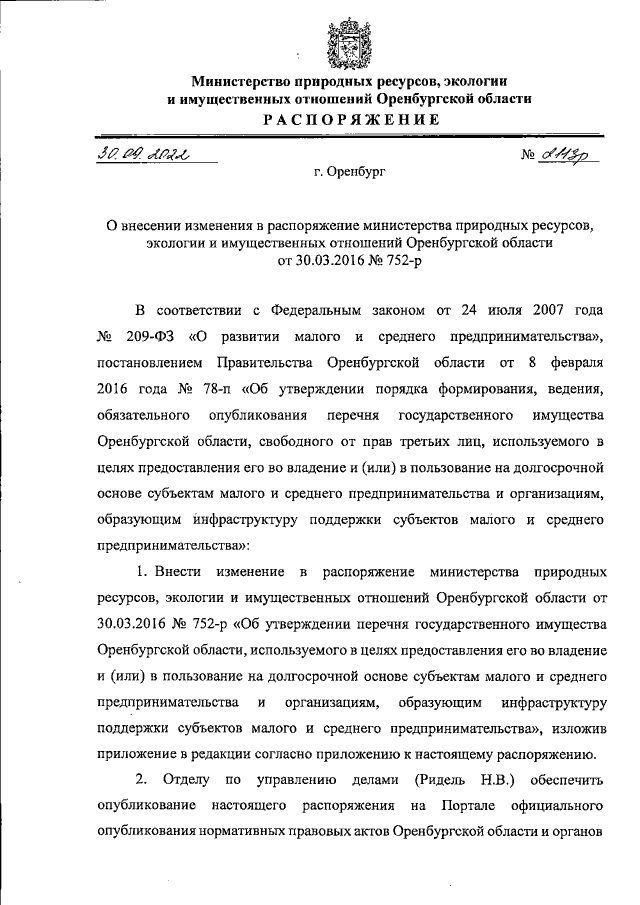 Министерство природных ресурсов, экологии и имущественных отношений Оренбургской области
РАСПОРЯЖЕНИЕ

30.09.2022 № 2113р

г. Оренбург

О внесении изменения в распоряжение министерства природных ресурсов, экологии и имущественных отношений Оренбургской области от 30.03.2016 № 752-р

В соответствии с Федеральным законом от 24 июля 2007 года № 209-ФЗ «О развитии малого и среднего предпринимательства», постановлением Правительства Оренбургской области от 8 февраля 2016 года № 78-п «Об утверждении порядка формирования, ведения, обязательного опубликования перечня государственного имущества Оренбургской области, свободного от прав третьих лиц, используемого в целях предоставления его во владение и (или) в пользование на долгосрочной основе субъектам малого и среднего предпринимательства и организациям, образующим инфраструктуру поддержки субъектов малого и среднего предпринимательства»:

1. Внести изменение в распоряжение министерства природных ресурсов, экологии и имущественных отношений Оренбургской области от 30.03.2016 № 752-р «Об утверждении перечня государственного имущества Оренбургской области, используемого в целях предоставления его во владение и (или) в пользование на долгосрочной основе субъектам малого и среднего предпринимательства и организациям, образующим инфраструктуру поддержки субъектов малого и среднего предпринимательства», изложив приложение в редакции согласно приложению к настоящему распоряжению.

2. Отделу по управлению делами (Ридель Н.В.) обеспечить опубликование настоящего распоряжения на Портале официального опубликования нормативных правовых актов Оренбургской области и органов